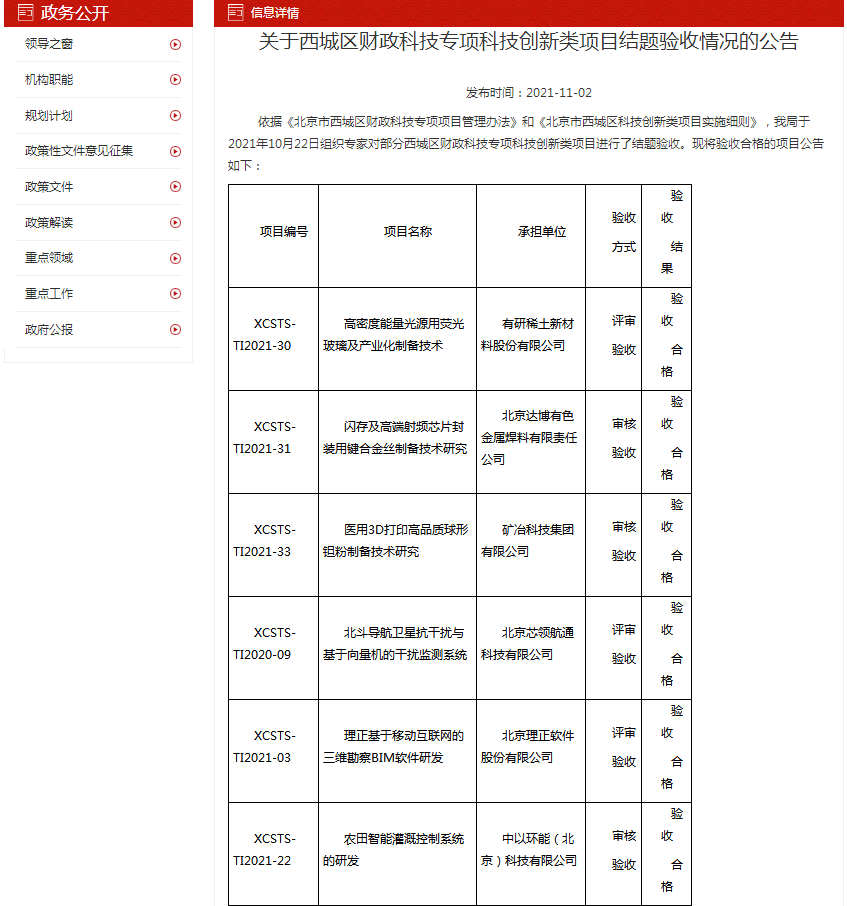 政务公开

领导之窗

机构职能

规划计划

政策性文件意见征集

政策文件

政策解读

重点领域

重点工作

政府公报

信息详情

关于西城区财政科技专项科技创新类项目结题验收情况的公告

发布时间：2021-11-02

依据《北京市西城区财政科技专项项目管理办法》和《北京市西城区科技创新类项目实施细则》，我局于2021年10月22日组织专家对部分西城区财政科技专项科技创新类项目进行了结题验收。现将验收合格的项目公告如下：

| 项目编号 | 项目名称 | 承担单位 | 验收方式 | 验收结果 |
|---|---|---|---|---|
| XCSTS-TI2021-30 | 高密度能量光源用荧光玻璃及产业化制备技术 | 有研稀土新材料股份有限公司 | 评审验收 | 验收合格 |
| XCSTS-TI2021-31 | 闪存及高端射频芯片封装用键合金丝制备技术研究 | 北京达博有色金属焊料有限责任公司 | 审核验收 | 验收合格 |
| XCSTS-TI2021-33 | 医用3D打印高品质球形钽粉制备技术研究 | 矿冶科技集团有限公司 | 审核验收 | 验收合格 |
| XCSTS-TI2020-09 | 北斗导航卫星抗干扰与基于向量机的干扰监测系统 | 北京芯领航通科技有限公司 | 评审验收 | 验收合格 |
| XCSTS-TI2021-03 | 理正基于移动互联网的三维勘察BIM软件研发 | 北京理正软件股份有限公司 | 评审验收 | 验收合格 |
| XCSTS-TI2021-22 | 农田智能灌溉控制系统的研发 | 中以环能（北京）科技有限公司 | 审核验收 | 验收合格 |